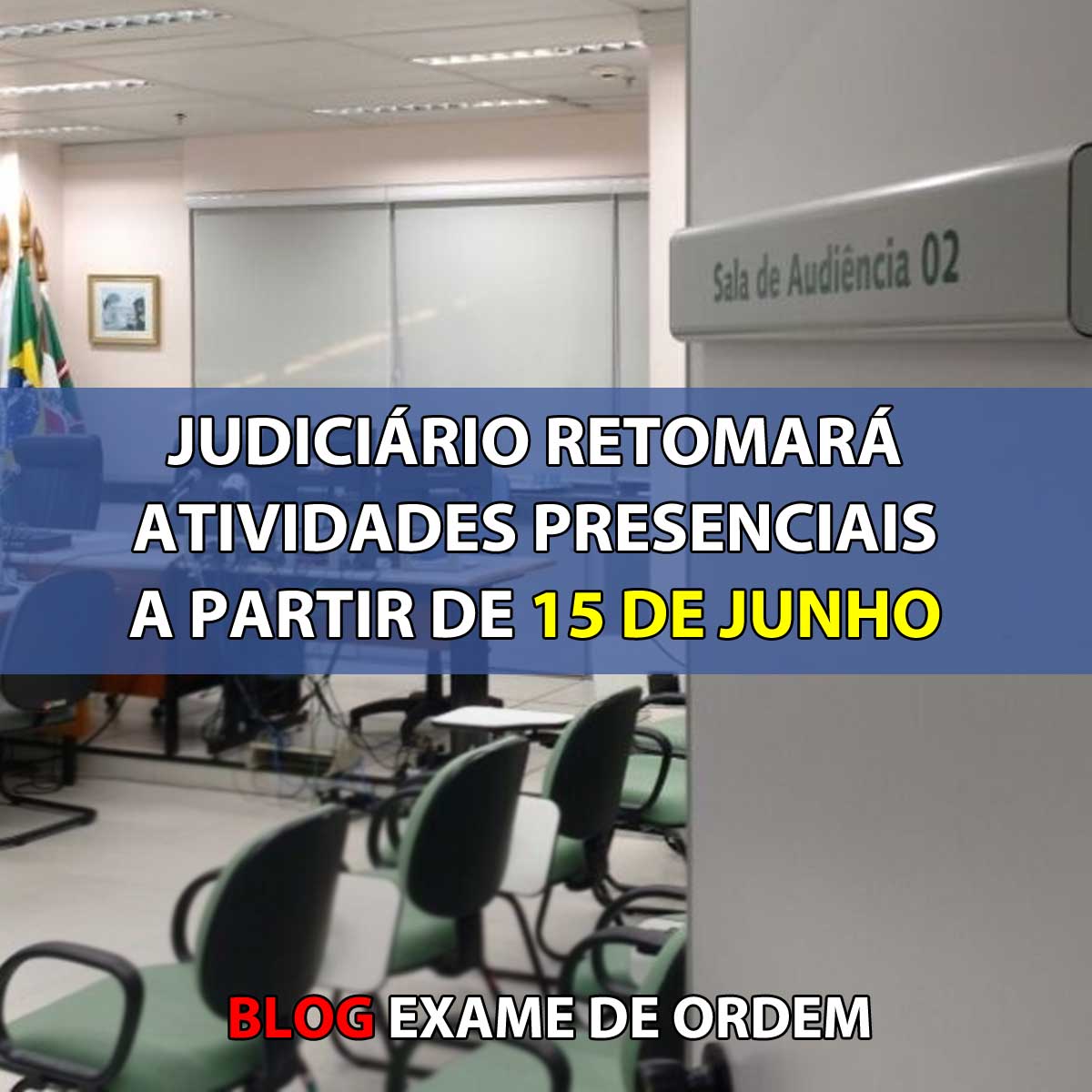 Sala de Audiência 02

JUDICIÁRIO RETOMARÁ ATIVIDADES PRESENCIAIS A PARTIR DE 15 DE JUNHO

BLOG EXAME DE ORDEM